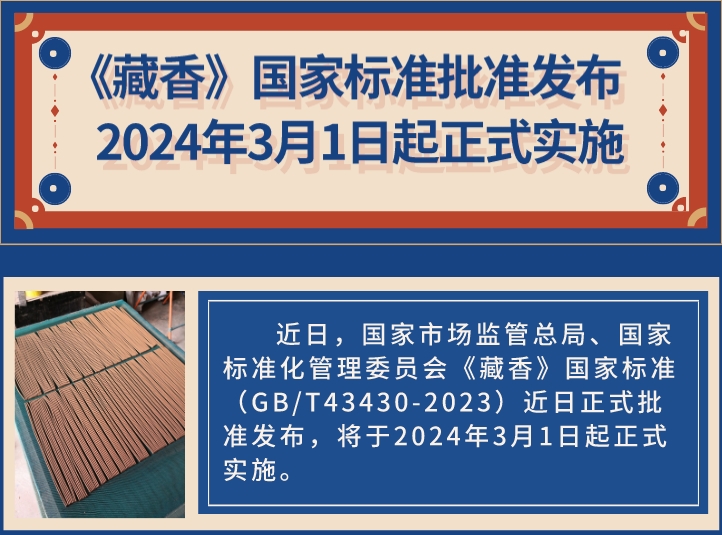 《藏香》国家标准批准发布
2024年3月1日起正式实施

近日，国家市场监管总局、国家标准化管理委员会《藏香》国家标准（GB/T43430-2023）近日正式批准发布，将于2024年3月1日起正式实施。